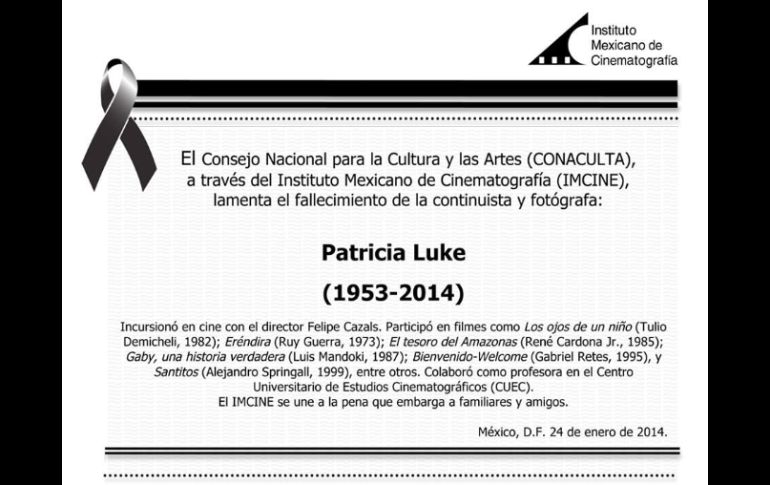 Instituto
Mexicano de
Cinematografía

El Consejo Nacional para la Cultura y las Artes (CONACULTA), a través del Instituto Mexicano de Cinematografía (IMCINE), lamenta el fallecimiento de la continuista y fotógrafa:

Patricia Luke

(1953-2014)

Incursionó en cine con el director Felipe Cazals. Participó en filmes como Los ojos de un niño (Tulio Demicheli, 1982); Eréndira (Ruy Guerra, 1973); El tesoro del Amazonas (René Cardona Jr., 1985); Gaby, una historia verdadera (Luis Mandoki, 1987); Bienvenido-Welcome (Gabriel Retes, 1995), y Santitos (Alejandro Springall, 1999), entre otros. Colaboró como profesora en el Centro Universitario de Estudios Cinematográficos (CUEC).
El IMCINE se une a la pena que embarga a familiares y amigos.

México, D.F. 24 de enero de 2014.